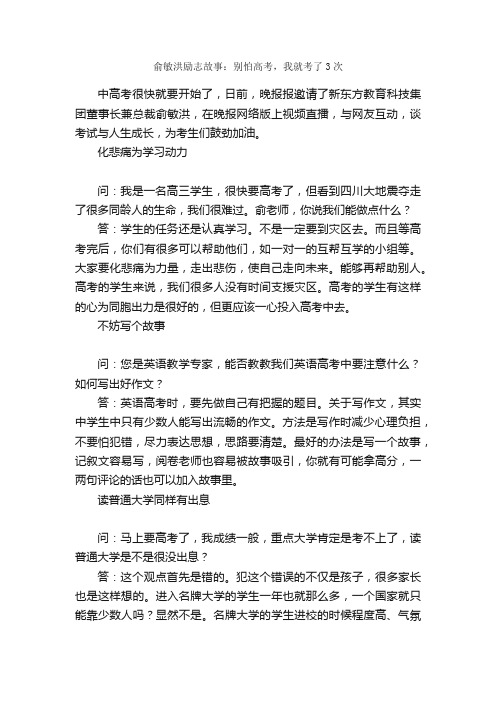 俞敏洪励志故事：别怕高考，我就考了3次

中高考很快就要开始了，日前，晚报报邀请了新东方教育科技集团董事长兼总裁俞敏洪，在晚报网络版上视频直播，与网友互动，谈考试与人生成长，为考生们鼓劲加油。

化悲痛为学习动力

问：我是一名高三学生，很快要高考了，但看到四川大地震夺走了很多同龄人的生命，我们很难过。俞老师，你说我们能做点什么？

答：学生的任务还是认真学习。不是一定要到灾区去。而且等高考完后，你们有很多可以帮助他们，如一对一的互帮互学的小组等。大家要化悲痛为力量，走出悲伤，使自己走向未来。能够再帮助别人。高考的学生来说，我们很多人没有时间支援灾区。高考的学生有这样的心为同胞出力是很好的，但更应该一心投入高考中去。

不妨写个故事

问：您是英语教学专家，能否教教我们英语高考中要注意什么？如何写出好作文？

答：英语高考时，要先做自己有把握的题目。关于写作文，其实中学生中只有少数人能写出流畅的作文。方法是写作时减少心理负担，不要怕犯错，尽力表达思想，思路要清楚。最好的办法是写一个故事，记叙文容易写，阅卷老师也容易被故事吸引，你就有可能拿高分，一两句评论的话也可以加入故事里。

读普通大学同样有出息

问：马上要高考了，我成绩一般，重点大学肯定是考不上了，读普通大学是不是很没出息？

答：这个观点首先是错的。犯这个错误的不仅是孩子，很多家长也是这样想的。进入名牌大学的学生一年也就那么多，一个国家就只能靠少数人吗？显然不是。名牌大学的学生进校的时候程度高、气氛